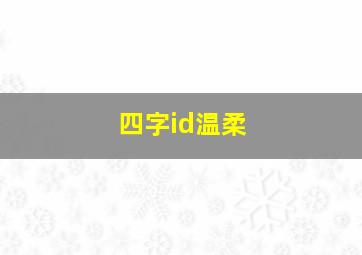 四字id温柔